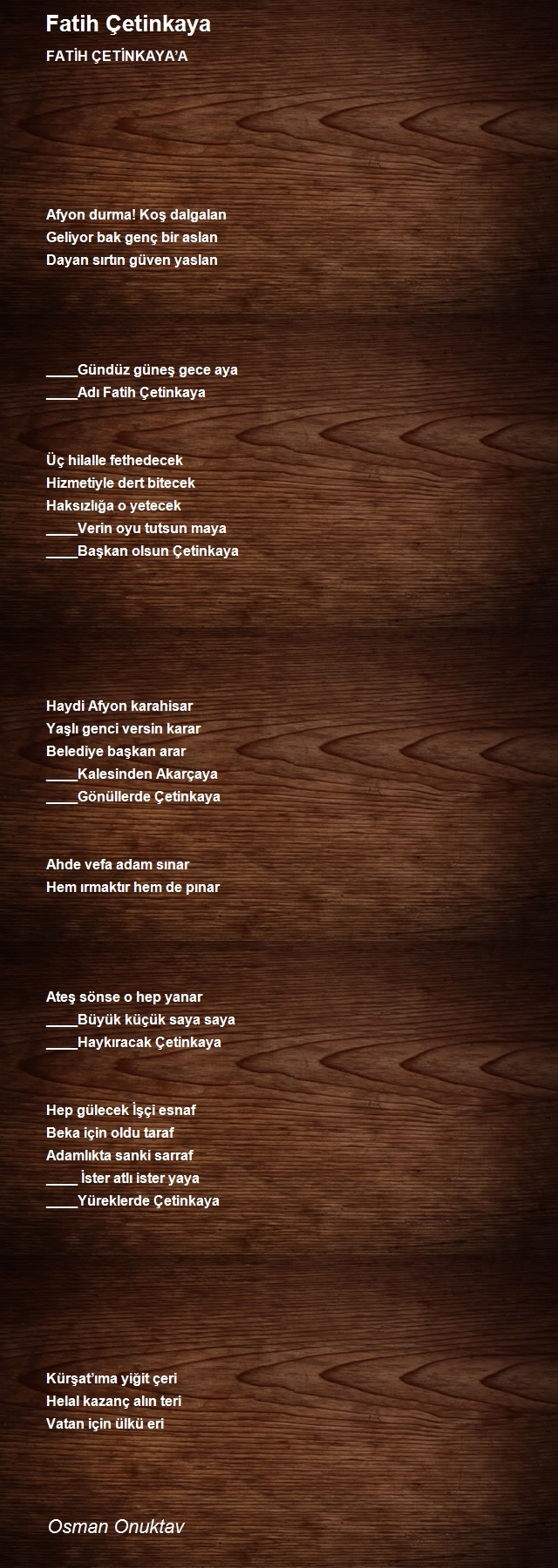 Fatih Çetinkaya

FATİH ÇETİNKAYA'A

Afyon durma! Koş dalgalan
Geliyor bak genç bir aslan
Dayan sırtın güven yaslan

____Gündüz güneş gece aya
____Adı Fatih Çetinkaya

Üç hilalle fethedecek
Hizmetiyle dert bitecek
Haksızlığa o yetecek
____Verin oyu tutsun maya
____Başkan olsun Çetinkaya

Haydi Afyon karahisar
Yaşlı genci versin karar
Belediye başkan arar
____Kalesinden Akarçaya
____Gönüllerde Çetinkaya

Ahde vefa adam sınar
Hem ırmaktır hem de pınar

Ateş sönse o hep yanar
____Büyük küçük saya saya
____Haykıracak Çetinkaya

Hep gülecek İşçi esnaf
Beka için oldu taraf
Adamlıkta sanki sarraf
____ İster atlı ister yaya
____Yüreklerde Çetinkaya

Kürşat'ıma yiğit çeri
Helal kazanç alın teri
Vatan için ülkü eri

Osman Onuktav